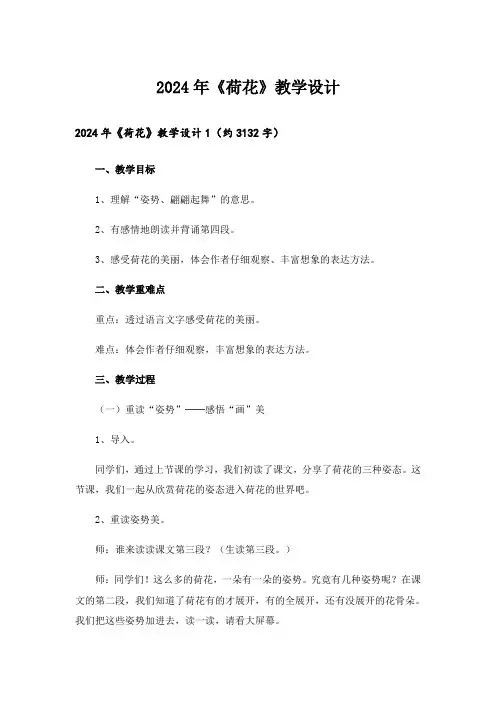 2024年《荷花》教学设计

2024年《荷花》教学设计1（约3132字）

一、教学目标

1、理解“姿势、翩翩起舞”的意思。

2、有感情地朗读并背诵第四段。

3、感受荷花的美丽，体会作者仔细观察、丰富想象的表达方法。

二、教学重难点

重点：透过语言文字感受荷花的美丽。

难点：体会作者仔细观察，丰富想象的表达方法。

三、教学过程

（一）重读“姿势”——感悟“画”美

1、导入。

同学们，通过上节课的学习，我们初读了课文，分享了荷花的三种姿态。这节课，我们一起从欣赏荷花的姿态进入荷花的世界吧。

2、重读姿势美。

师：谁来读读课文第三段？（生读第三段。）

师：同学们！这么多的荷花，一朵有一朵的姿势。究竟有几种姿势呢？在课文的第二段，我们知道了荷花有的才展开，有的全展开，还有没展开的花骨朵。我们把这些姿势加进去，读一读，请看大屏幕。